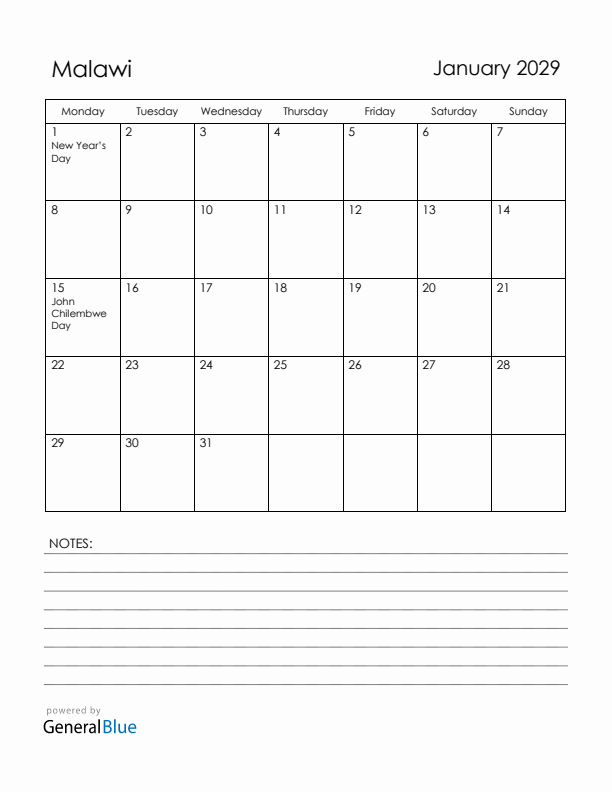 Malawi

January 2029

| Monday | Tuesday | Wednesday | Thursday | Friday | Saturday | Sunday |
|---|---|---|---|---|---|---|
| 1 New Year's Day | 2 | 3 | 4 | 5 | 6 | 7 |
| 8 | 9 | 10 | 11 | 12 | 13 | 14 |
| 15 John Chilembwe Day | 16 | 17 | 18 | 19 | 20 | 21 |
| 22 | 23 | 24 | 25 | 26 | 27 | 28 |
| 29 | 30 | 31 | | | | |

NOTES:

powered by
GeneralBlue